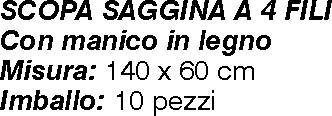 SCOPA SAGGINA A 4 FILI
Con manico in legno
Misura: 140 x 60 cm
Imballo: 10 pezzi